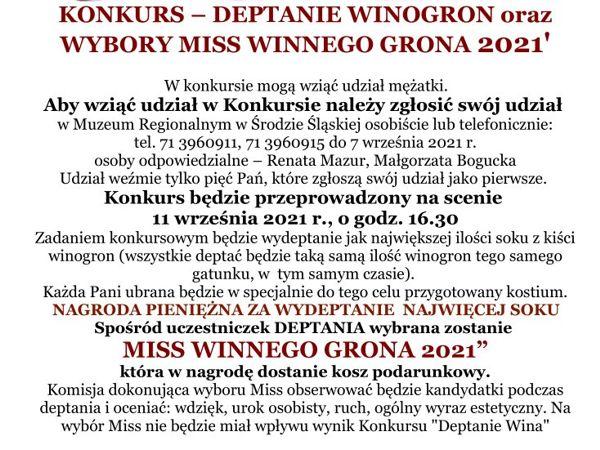 KONKURS – DEPTANIE WINOGRON oraz WYBORY MISS WINNEGO GRONA 2021'

W konkursie mogą wziąć udział mężatki.
Aby wziąć udział w Konkursie należy zgłosić swój udział
w Muzeum Regionalnym w Środzie Śląskiej osobiście lub telefonicznie:
tel. 71 3960911, 71 3960915 do 7 września 2021 r.
osoby odpowiedzialne – Renata Mazur, Małgorzata Bogucka
Udział weźmie tylko pięć Pań, które zgłoszą swój udział jako pierwsze.
Konkurs będzie przeprowadzony na scenie
11 września 2021 r., o godz. 16.30
Zadaniem konkursowym będzie wydeptanie jak największej ilości soku z kiści winogron (wszystkie deptać będzie taką samą ilość winogron tego samego gatunku, w tym samym czasie).
Każda Pani ubrana będzie w specjalnie do tego celu przygotowany kostium.
NAGRODA PIENIĘŻNA ZA WYDEPTANIE NAJWIĘCEJ SOKU
Spośród uczestniczek DEPTANIA wybrana zostanie
MISS WINNEGO GRONA 2021”
która w nagrodę dostanie kosz podarunkowy.
Komisja dokonująca wyboru Miss obserwować będzie kandydatki podczas deptania i oceniać: wdzięk, urok osobisty, ruch, ogólny wyraz estetyczny. Na wybór Miss nie będzie miał wpływu wynik Konkursu "Deptanie Wina"